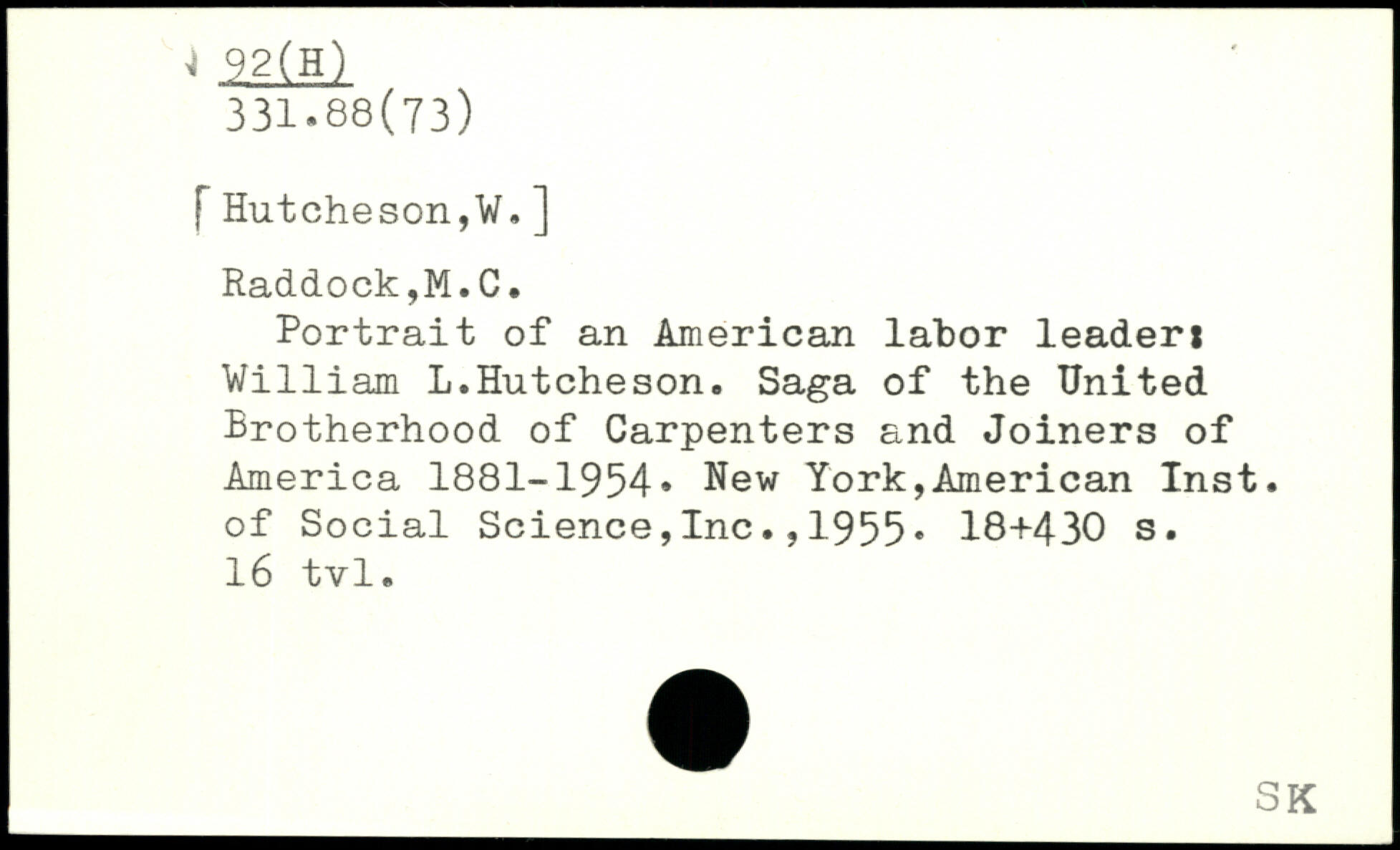 92(H)
331.88(73)

[Hutcheson,W.]

Raddock,M.C.
Portrait of an American labor leader: William L.Hutcheson. Saga of the United Brotherhood of Carpenters and Joiners of America 1881-1954. New York,American Inst. of Social Science,Inc.,1955. 18+430 s. 16 tvl.

SK